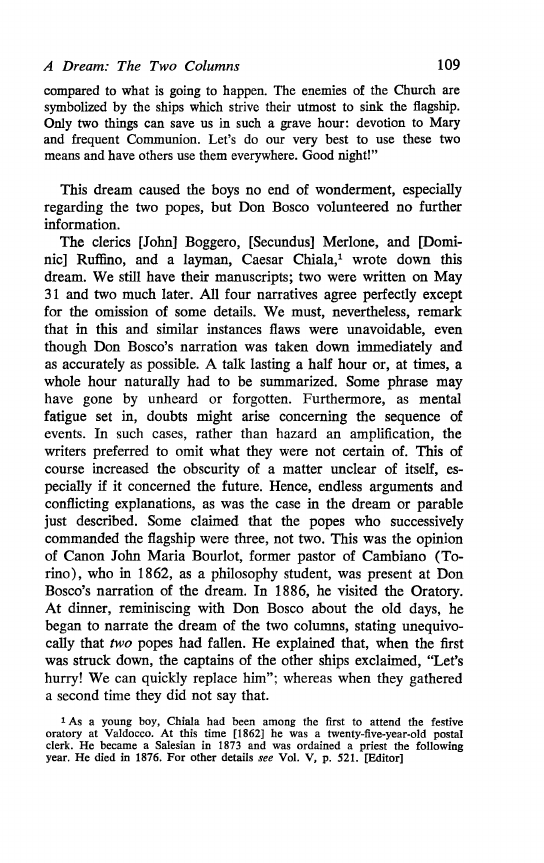 A Dream: The Two Columns 109

compared to what is going to happen. The enemies of the Church are symbolized by the ships which strive their utmost to sink the flagship. Only two things can save us in such a grave hour: devotion to Mary and frequent Communion. Let's do our very best to use these two means and have others use them everywhere. Good night!"

This dream caused the boys no end of wonderment, especially regarding the two popes, but Don Bosco volunteered no further information.

The clerics [John] Boggero, [Secundus] Merlone, and [Dominic] Ruffino, and a layman, Caesar Chiala,$^1$ wrote down this dream. We still have their manuscripts; two were written on May 31 and two much later. All four narratives agree perfectly except for the omission of some details. We must, nevertheless, remark that in this and similar instances flaws were unavoidable, even though Don Bosco's narration was taken down immediately and as accurately as possible. A talk lasting a half hour or, at times, a whole hour naturally had to be summarized. Some phrase may have gone by unheard or forgotten. Furthermore, as mental fatigue set in, doubts might arise concerning the sequence of events. In such cases, rather than hazard an amplification, the writers preferred to omit what they were not certain of. This of course increased the obscurity of a matter unclear of itself, especially if it concerned the future. Hence, endless arguments and conflicting explanations, as was the case in the dream or parable just described. Some claimed that the popes who successively commanded the flagship were three, not two. This was the opinion of Canon John Maria Bourlot, former pastor of Cambiano (Torino), who in 1862, as a philosophy student, was present at Don Bosco's narration of the dream. In 1886, he visited the Oratory. At dinner, reminiscing with Don Bosco about the old days, he began to narrate the dream of the two columns, stating unequivocally that two popes had fallen. He explained that, when the first was struck down, the captains of the other ships exclaimed, "Let's hurry! We can quickly replace him"; whereas when they gathered a second time they did not say that.

$^1$ As a young boy, Chiala had been among the first to attend the festive oratory at Valdocco. At this time [1862] he was a twenty-five-year-old postal clerk. He became a Salesian in 1873 and was ordained a priest the following year. He died in 1876. For other details see Vol. V, p. 521. [Editor]